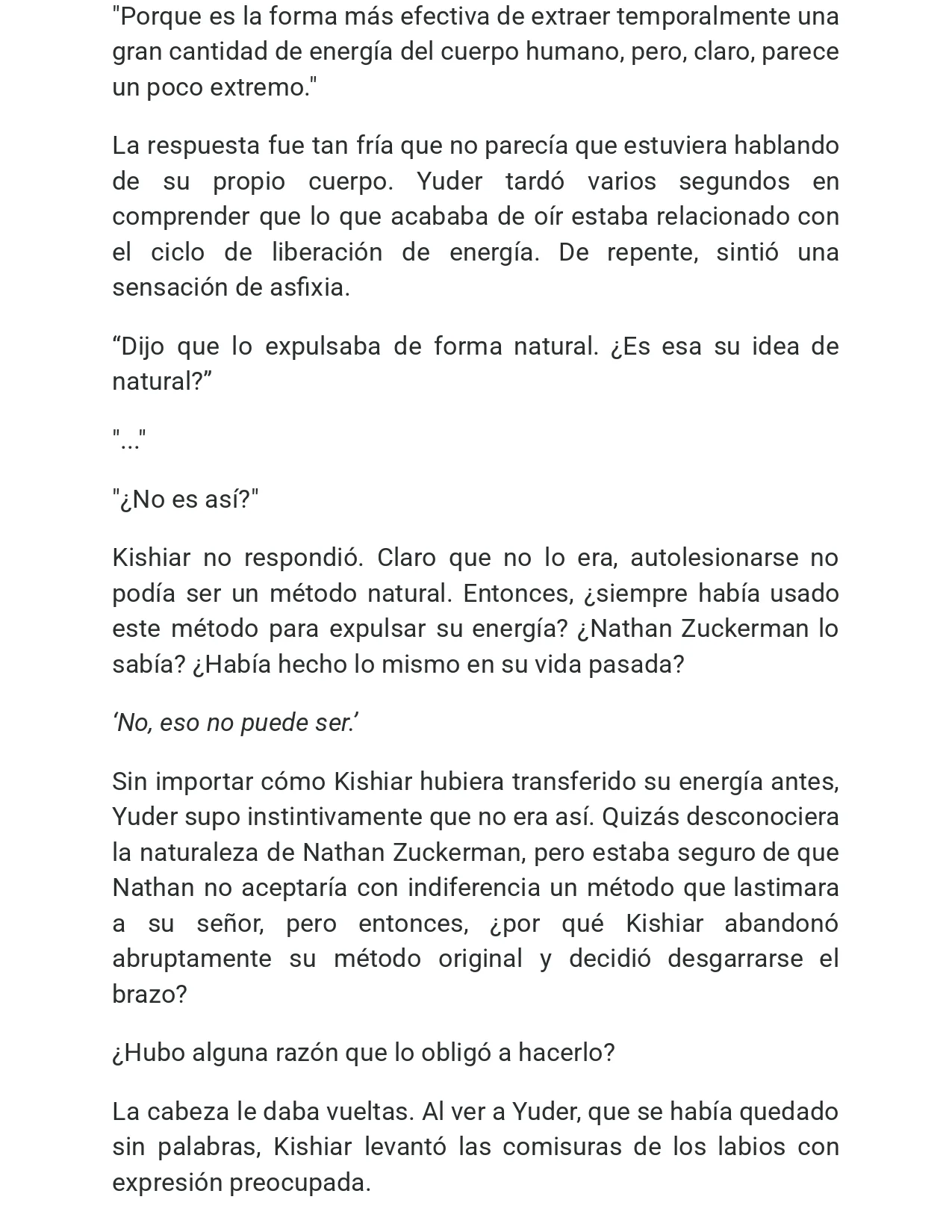 "Porque es la forma más efectiva de extraer temporalmente una gran cantidad de energía del cuerpo humano, pero, claro, parece un poco extremo."

La respuesta fue tan fría que no parecía que estuviera hablando de su propio cuerpo. Yuder tardó varios segundos en comprender que lo que acababa de oír estaba relacionado con el ciclo de liberación de energía. De repente, sintió una sensación de asfixia.

"Dijo que lo expulsaba de forma natural. ¿Es esa su idea de natural?"

"..."

"¿No es así?"

Kishiar no respondió. Claro que no lo era, autolesionarse no podía ser un método natural. Entonces, ¿siempre había usado este método para expulsar su energía? ¿Nathan Zuckerman lo sabía? ¿Había hecho lo mismo en su vida pasada?

'No, eso no puede ser.'

Sin importar cómo Kishiar hubiera transferido su energía antes, Yuder supo instintivamente que no era así. Quizás desconociera la naturaleza de Nathan Zuckerman, pero estaba seguro de que Nathan no aceptaría con indiferencia un método que lastimara a su señor, pero entonces, ¿por qué Kishiar abandonó abruptamente su método original y decidió desgarrarse el brazo?

¿Hubo alguna razón que lo obligó a hacerlo?

La cabeza le daba vueltas. Al ver a Yuder, que se había quedado sin palabras, Kishiar levantó las comisuras de los labios con expresión preocupada.